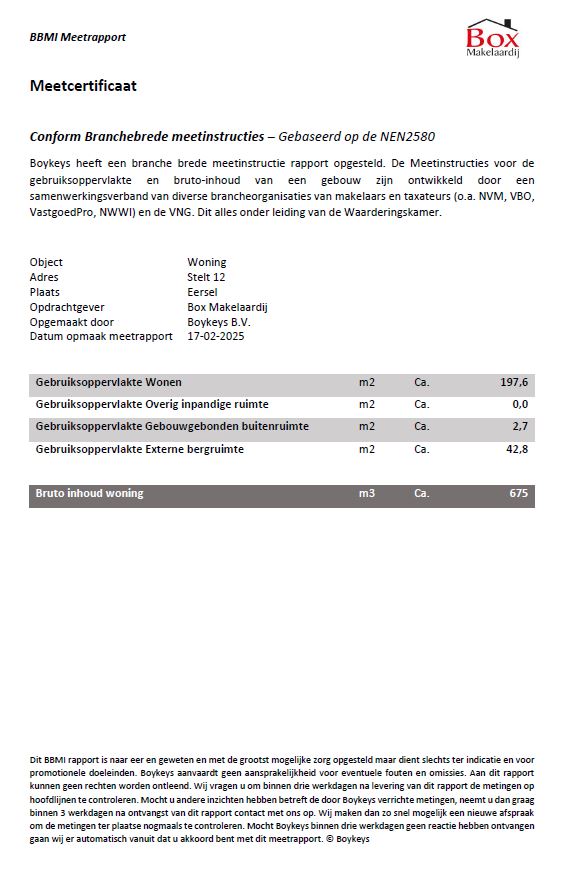 BBMI Meetrapport

Box
Makelaardij

Meetcertificaat

Conform Branchebrede meetinstructies – Gebaseerd op de NEN2580

Boykeys heeft een branche brede meetinstructie rapport opgesteld. De Meetinstructies voor de gebruiksoppervlakte en bruto-inhoud van een gebouw zijn ontwikkeld door een samenwerkingsverband van diverse brancheorganisaties van makelaars en taxateurs (o.a. NVM, VBO, VastgoedPro, NWWI) en de VNG. Dit alles onder leiding van de Waarderingskamer.

| | |
|---|---|
| Object | Woning |
| Adres | Stelt 12 |
| Plaats | Eersel |
| Opdrachtgever | Box Makelaardij |
| Opgemaakt door | Boykeys B.V. |
| Datum opmaak meetrapport | 17-02-2025 |

| | | | |
|---|---|---|---|
| Gebruiksoppervlakte Wonen | m2 | Ca. | 197,6 |
| Gebruiksoppervlakte Overig inpandige ruimte | m2 | Ca. | 0,0 |
| Gebruiksoppervlakte Gebouwgebonden buitenruimte | m2 | Ca. | 2,7 |
| Gebruiksoppervlakte Externe bergruimte | m2 | Ca. | 42,8 |

| | | | |
|---|---|---|---|
| Bruto inhoud woning | m3 | Ca. | 675 |

Dit BBMI rapport is naar eer en geweten en met de grootst mogelijke zorg opgesteld maar dient slechts ter indicatie en voor promotionele doeleinden. Boykeys aanvaardt geen aansprakelijkheid voor eventuele fouten en omissies. Aan dit rapport kunnen geen rechten worden ontleend. Wij vragen u om binnen drie werkdagen na levering van dit rapport de metingen op hoofdlijnen te controleren. Mocht u andere inzichten hebben betreft de door Boykeys verrichte metingen, neemt u dan graag binnen 3 werkdagen na ontvangst van dit rapport contact met ons op. Wij maken dan zo snel mogelijk een nieuwe afspraak om de metingen ter plaatse nogmaals te controleren. Mocht Boykeys binnen drie werkdagen geen reactie hebben ontvangen gaan wij er automatisch vanuit dat u akkoord bent met dit meetrapport. © Boykeys